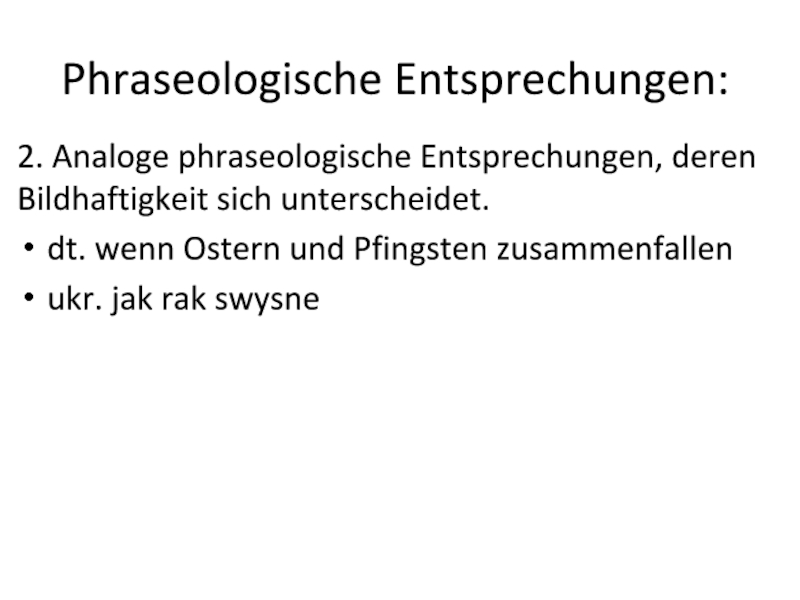 Phraseologische Entsprechungen:

2. Analoge phraseologische Entsprechungen, deren Bildhaftigkeit sich unterscheidet.

• dt. wenn Ostern und Pfingsten zusammenfallen
• ukr. jak rak swysne